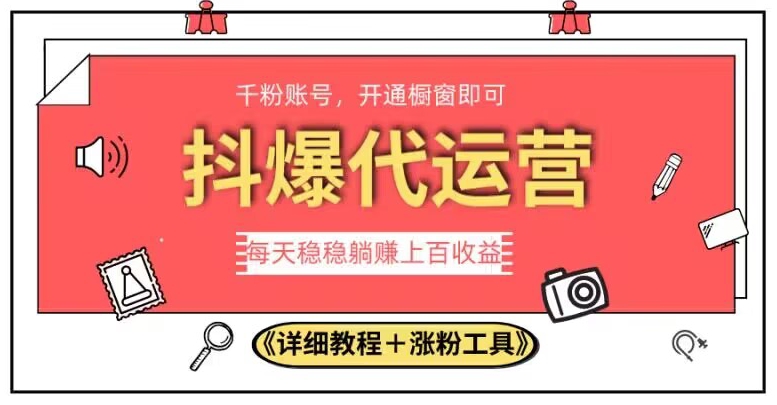 千粉账号，开通橱窗即可

抖爆代运营

每天稳稳躺赚上百收益

《详细教程＋涨粉工具》